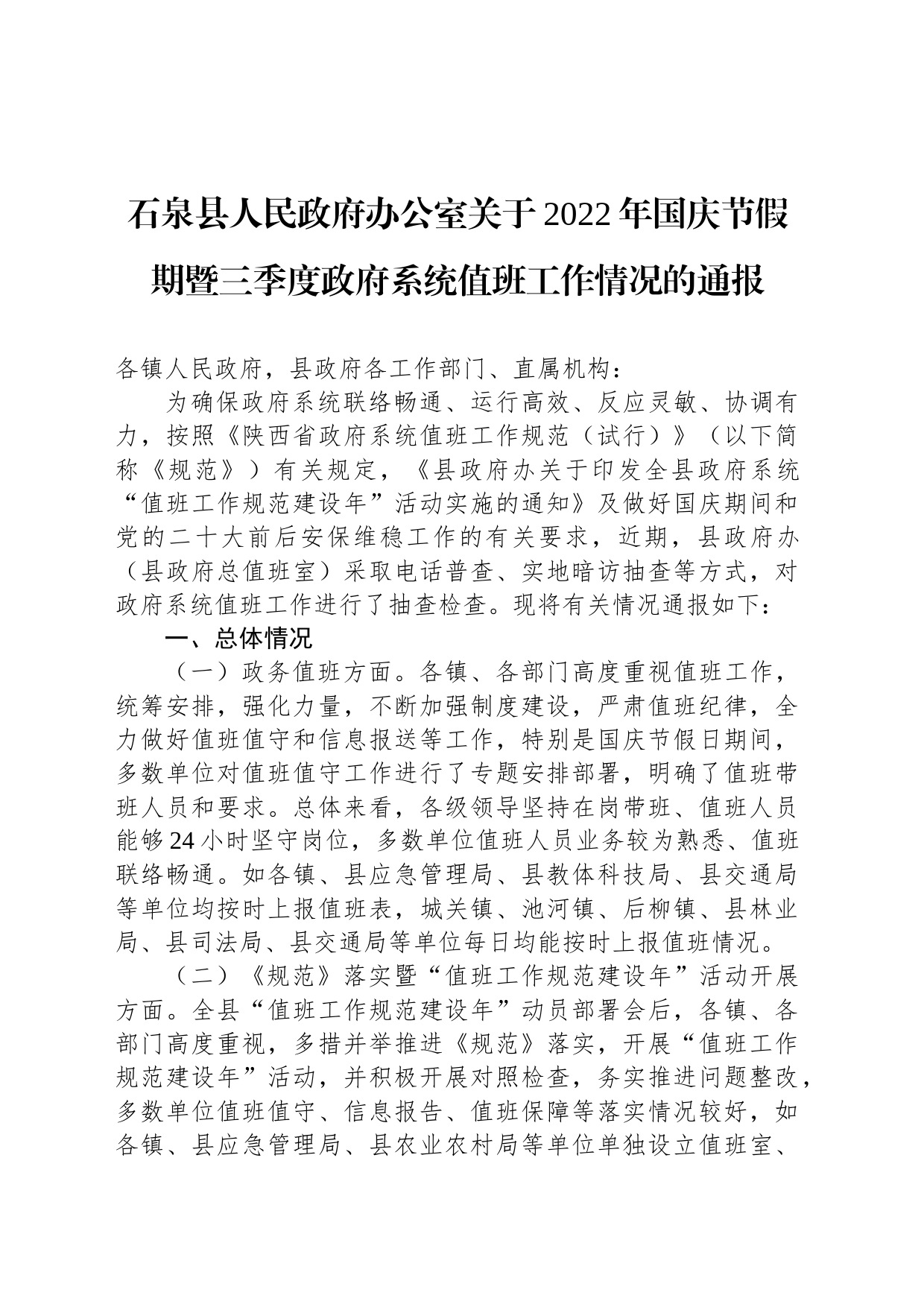 石泉县人民政府办公室关于2022年国庆节假期暨三季度政府系统值班工作情况的通报

各镇人民政府，县政府各工作部门、直属机构：

为确保政府系统联络畅通、运行高效、反应灵敏、协调有力，按照《陕西省政府系统值班工作规范（试行）》（以下简称《规范》）有关规定，《县政府办关于印发全县政府系统“值班工作规范建设年”活动实施的通知》及做好国庆期间和党的二十大前后安保维稳工作的有关要求，近期，县政府办（县政府总值班室）采取电话普查、实地暗访抽查等方式，对政府系统值班工作进行了抽查检查。现将有关情况通报如下：

一、总体情况

（一）政务值班方面。各镇、各部门高度重视值班工作，统筹安排，强化力量，不断加强制度建设，严肃值班纪律，全力做好值班值守和信息报送等工作，特别是国庆节假日期间，多数单位对值班值守工作进行了专题安排部署，明确了值班带班人员和要求。总体来看，各级领导坚持在岗带班、值班人员能够24小时坚守岗位，多数单位值班人员业务较为熟悉、值班联络畅通。如各镇、县应急管理局、县教体科技局、县交通局等单位均按时上报值班表，城关镇、池河镇、后柳镇、县林业局、县司法局、县交通局等单位每日均能按时上报值班情况。

（二）《规范》落实暨“值班工作规范建设年”活动开展方面。全县“值班工作规范建设年”动员部署会后，各镇、各部门高度重视，多措并举推进《规范》落实，开展“值班工作规范建设年”活动，并积极开展对照检查，务实推进问题整改，多数单位值班值守、信息报告、值班保障等落实情况较好，如各镇、县应急管理局、县农业农村局等单位单独设立值班室、